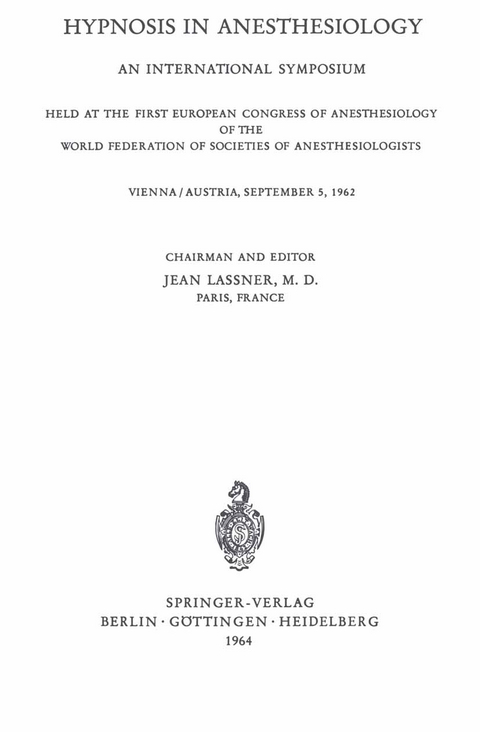 HYPNOSIS IN ANESTHESIOLOGY

AN INTERNATIONAL SYMPOSIUM

HELD AT THE FIRST EUROPEAN CONGRESS OF ANESTHESIOLOGY OF THE WORLD FEDERATION OF SOCIETIES OF ANESTHESIOLOGISTS

VIENNA / AUSTRIA, SEPTEMBER 5, 1962

CHAIRMAN AND EDITOR
JEAN LASSNER, M. D.
PARIS, FRANCE

SPRINGER-VERLAG
BERLIN · GÖTTINGEN · HEIDELBERG
1964